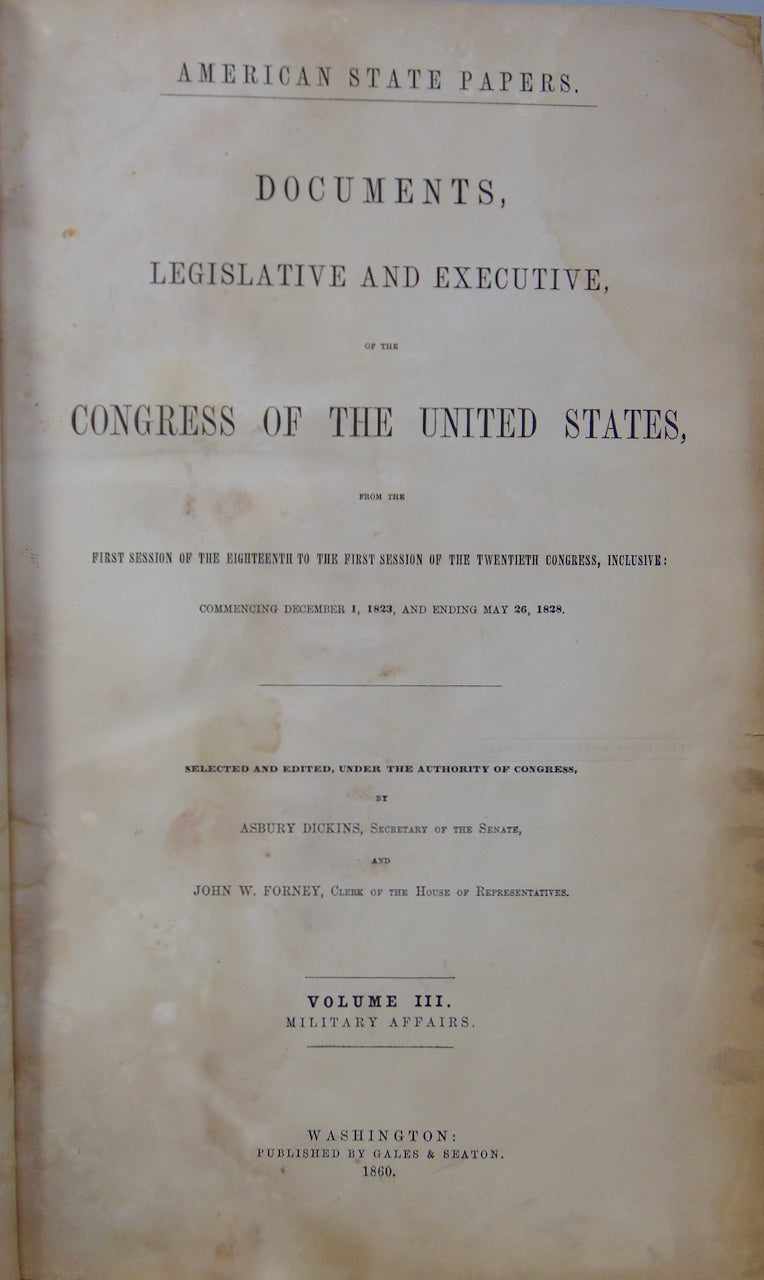 AMERICAN STATE PAPERS.

DOCUMENTS,

LEGISLATIVE AND EXECUTIVE,

OF THE

CONGRESS OF THE UNITED STATES,

FROM THE

FIRST SESSION OF THE EIGHTEENTH TO THE FIRST SESSION OF THE TWENTIETH CONGRESS, INCLUSIVE:

COMMENCING DECEMBER 1, 1823, AND ENDING MAY 26, 1828.

SELECTED AND EDITED, UNDER THE AUTHORITY OF CONGRESS,

BY

ASBURY DICKINS, SECRETARY OF THE SENATE,

AND

JOHN W. FORNEY, CLERK OF THE HOUSE OF REPRESENTATIVES.

VOLUME III.
MILITARY AFFAIRS.

WASHINGTON:
PUBLISHED BY GALES & SEATON.
1860.